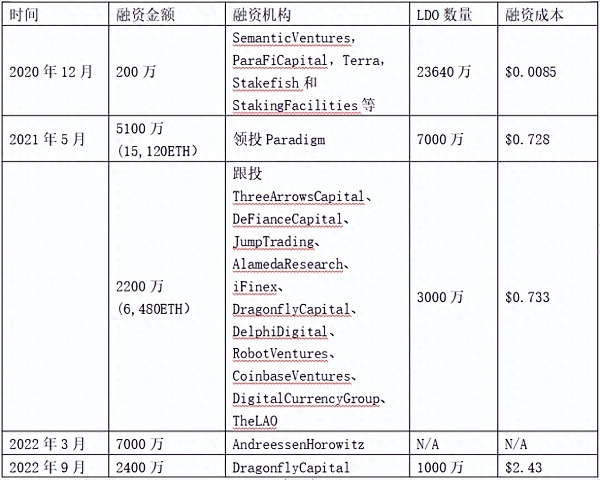 | 时间 | 融资金额 | 融资机构 | LDO 数量 | 融资成本 |
|---|---|---|---|---|
| 2020 年 12 月 | 200 万 | SemanticVentures, ParaFiCapital, Terra, Stakefish 和 StakingFacilities 等 | 23640 万 | \$0.0085 |
| 2021 年 5 月 | 5100 万 (15,120ETH) | 领投 Paradigm | 7000 万 | \$0.728 |
|  | 2200 万 (6,480ETH) | 跟投 ThreeArrowsCapital、DeFianceCapital、JumpTrading、AlamedaResearch、iFinex、DragonflyCapital、DelphiDigital、RobotVentures、CoinbaseVentures、DigitalCurrencyGroup、TheLAO | 3000 万 | \$0.733 |
| 2022 年 3 月 | 7000 万 | AndreessenHorowitz | N/A | N/A |
| 2022 年 9 月 | 2400 万 | DragonflyCapital | 1000 万 | \$2.43 |